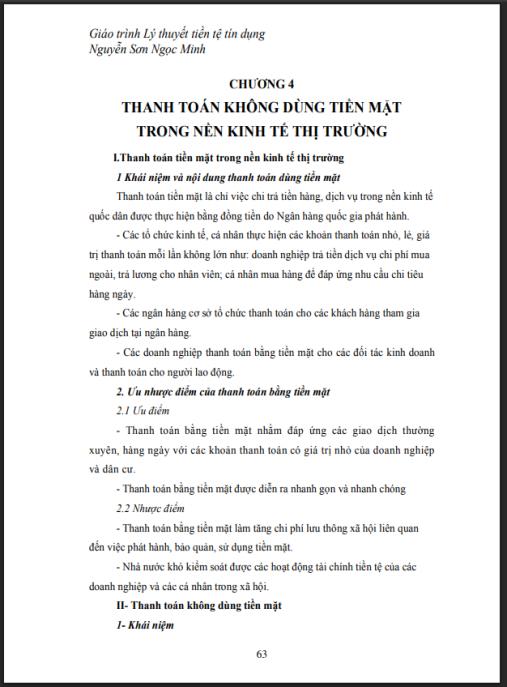 Giáo trình Lý thuyết tiền tệ tín dụng
Nguyễn Sơn Ngọc Minh

CHƯƠNG 4

THANH TOÁN KHÔNG DÙNG TIỀN MẶT TRONG NỀN KINH TẾ THỊ TRƯỜNG

I.Thanh toán tiền mặt trong nền kinh tế thị trường

1 Khái niệm và nội dung thanh toán dùng tiền mặt

Thanh toán tiền mặt là chỉ việc chi trả tiền hàng, dịch vụ trong nền kinh tế quốc dân được thực hiện bằng đồng tiền do Ngân hàng quốc gia phát hành.

- Các tổ chức kinh tế, cá nhân thực hiện các khoản thanh toán nhỏ, lẻ, giá trị thanh toán mỗi lần không lớn như: doanh nghiệp trả tiền dịch vụ chi phí mua ngoài, trả lương cho nhân viên; cá nhân mua hàng để đáp ứng nhu cầu chi tiêu hàng ngày.

- Các ngân hàng cơ sở tổ chức thanh toán cho các khách hàng tham gia giao dịch tại ngân hàng.

- Các doanh nghiệp thanh toán bằng tiền mặt cho các đối tác kinh doanh và thanh toán cho người lao động.

2. Ưu nhược điểm của thanh toán bằng tiền mặt

2.1 Ưu điểm

- Thanh toán bằng tiền mặt nhằm đáp ứng các giao dịch thường xuyên, hàng ngày với các khoản thanh toán có giá trị nhỏ của doanh nghiệp và dân cư.

- Thanh toán bằng tiền mặt được diễn ra nhanh gọn và nhanh chóng

2.2 Nhược điểm

- Thanh toán bằng tiền mặt làm tăng chi phí lưu thông xã hội liên quan đến việc phát hành, bảo quản, sử dụng tiền mặt.

- Nhà nước khó kiểm soát được các hoạt động tài chính tiền tệ của các doanh nghiệp và các cá nhân trong xã hội.

II- Thanh toán không dùng tiền mặt

1- Khái niệm

63